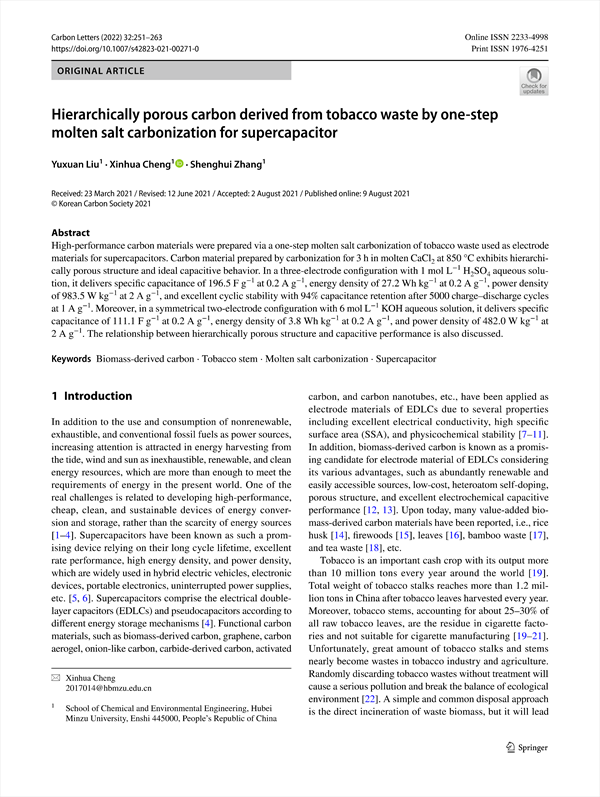 Carbon Letters (2022) 32:251–263
https://doi.org/10.1007/s42823-021-00271-0

Online ISSN 2233-4998
Print ISSN 1976-4251

ORIGINAL ARTICLE

Check for updates

Hierarchically porous carbon derived from tobacco waste by one-step molten salt carbonization for supercapacitor

Yuxuan Liu$^1$ · Xinhua Cheng$^1$ · Shenghui Zhang$^1$

Received: 23 March 2021 / Revised: 12 June 2021 / Accepted: 2 August 2021 / Published online: 9 August 2021
© Korean Carbon Society 2021

Abstract
High-performance carbon materials were prepared via a one-step molten salt carbonization of tobacco waste used as electrode materials for supercapacitors. Carbon material prepared by carbonization for 3 h in molten $CaCl_2$ at 850 °C exhibits hierarchically porous structure and ideal capacitive behavior. In a three-electrode configuration with 1 mol $L^{-1}$ $H_2SO_4$ aqueous solution, it delivers specific capacitance of 196.5 F $g^{-1}$ at 0.2 A $g^{-1}$, energy density of 27.2 Wh $kg^{-1}$ at 0.2 A $g^{-1}$, power density of 983.5 W $kg^{-1}$ at 2 A $g^{-1}$, and excellent cyclic stability with 94% capacitance retention after 5000 charge–discharge cycles at 1 A $g^{-1}$. Moreover, in a symmetrical two-electrode configuration with 6 mol $L^{-1}$ KOH aqueous solution, it delivers specific capacitance of 111.1 F $g^{-1}$ at 0.2 A $g^{-1}$, energy density of 3.8 Wh $kg^{-1}$ at 0.2 A $g^{-1}$, and power density of 482.0 W $kg^{-1}$ at 2 A $g^{-1}$. The relationship between hierarchically porous structure and capacitive performance is also discussed.

Keywords Biomass-derived carbon · Tobacco stem · Molten salt carbonization · Supercapacitor

1 Introduction

In addition to the use and consumption of nonrenewable, exhaustible, and conventional fossil fuels as power sources, increasing attention is attracted in energy harvesting from the tide, wind and sun as inexhaustible, renewable, and clean energy resources, which are more than enough to meet the requirements of energy in the present world. One of the real challenges is related to developing high-performance, cheap, clean, and sustainable devices of energy conversion and storage, rather than the scarcity of energy sources [1–4]. Supercapacitors have been known as such a promising device relying on their long cycle lifetime, excellent rate performance, high energy density, and power density, which are widely used in hybrid electric vehicles, electronic devices, portable electronics, uninterrupted power supplies, etc. [5, 6]. Supercapacitors comprise the electrical double-layer capacitors (EDLCs) and pseudocapacitors according to different energy storage mechanisms [4]. Functional carbon materials, such as biomass-derived carbon, graphene, carbon aerogel, onion-like carbon, carbide-derived carbon, activated

✉ Xinhua Cheng
2017014@hbmzu.edu.cn

$^1$ School of Chemical and Environmental Engineering, Hubei Minzu University, Enshi 445000, People's Republic of China

carbon, and carbon nanotubes, etc., have been applied as electrode materials of EDLCs due to several properties including excellent electrical conductivity, high specific surface area (SSA), and physicochemical stability [7–11]. In addition, biomass-derived carbon is known as a promising candidate for electrode material of EDLCs considering its various advantages, such as abundantly renewable and easily accessible sources, low-cost, heteroatom self-doping, porous structure, and excellent electrochemical capacitive performance [12, 13]. Upon today, many value-added biomass-derived carbon materials have been reported, i.e., rice husk [14], firewoods [15], leaves [16], bamboo waste [17], and tea waste [18], etc.

Tobacco is an important cash crop with its output more than 10 million tons every year around the world [19]. Total weight of tobacco stalks reaches more than 1.2 million tons in China after tobacco leaves harvested every year. Moreover, tobacco stems, accounting for about 25–30% of all raw tobacco leaves, are the residue in cigarette factories and not suitable for cigarette manufacturing [19–21]. Unfortunately, great amount of tobacco stalks and stems nearly become wastes in tobacco industry and agriculture. Randomly discarding tobacco wastes without treatment will cause a serious pollution and break the balance of ecological environment [22]. A simple and common disposal approach is the direct incineration of waste biomass, but it will lead

Springer